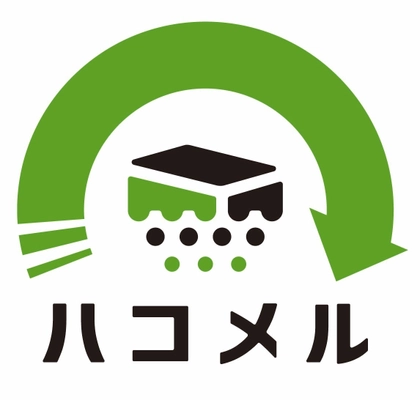 ハコメル